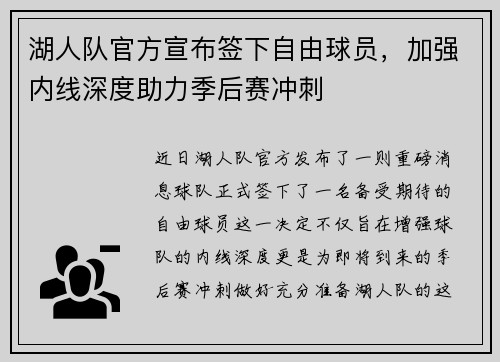 湖人队官方宣布签下自由球员，加强内线深度助力季后赛冲刺

近日湖人队官方发布了一则重磅消息球队正式签下了一名备受期待的自由球员这一决定不仅旨在增强球队的内线深度更是为即将到来的季后赛冲刺做好充分准备湖人队的这